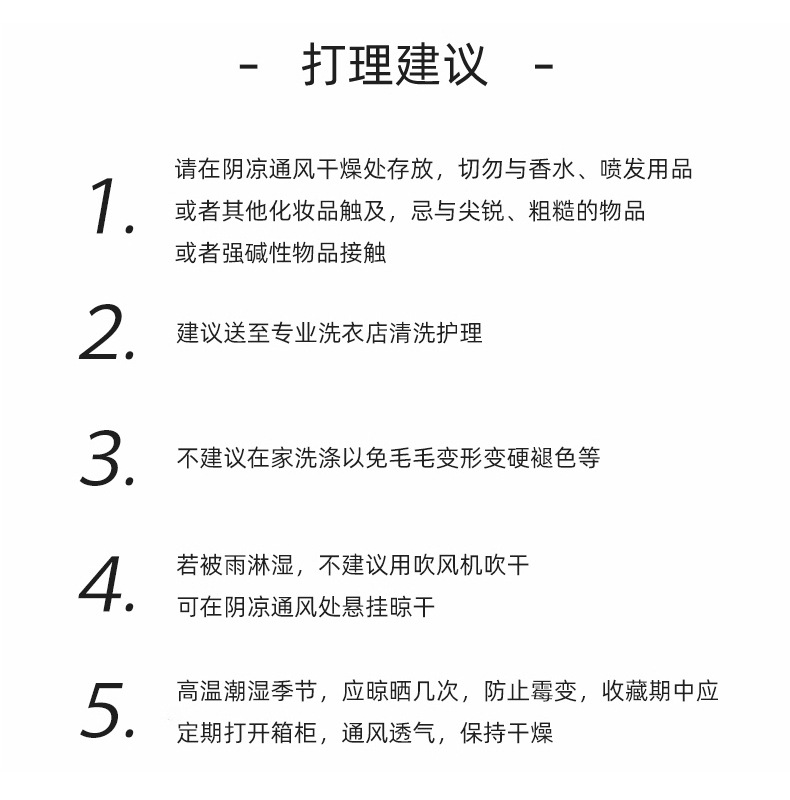 - 打理建议 -

1. 请在阴凉通风干燥处存放，切勿与香水、喷发用品或者其他化妆品触及，忌与尖锐、粗糙的物品或者强碱性物品接触

2. 建议送至专业洗衣店清洗护理

3. 不建议在家洗涤以免毛毛变形变硬褪色等

4. 若被雨淋湿，不建议用吹风机吹干
可在阴凉通风处悬挂晾干

5. 高温潮湿季节，应晾晒几次，防止霉变，收藏期中应定期打开箱柜，通风透气，保持干燥